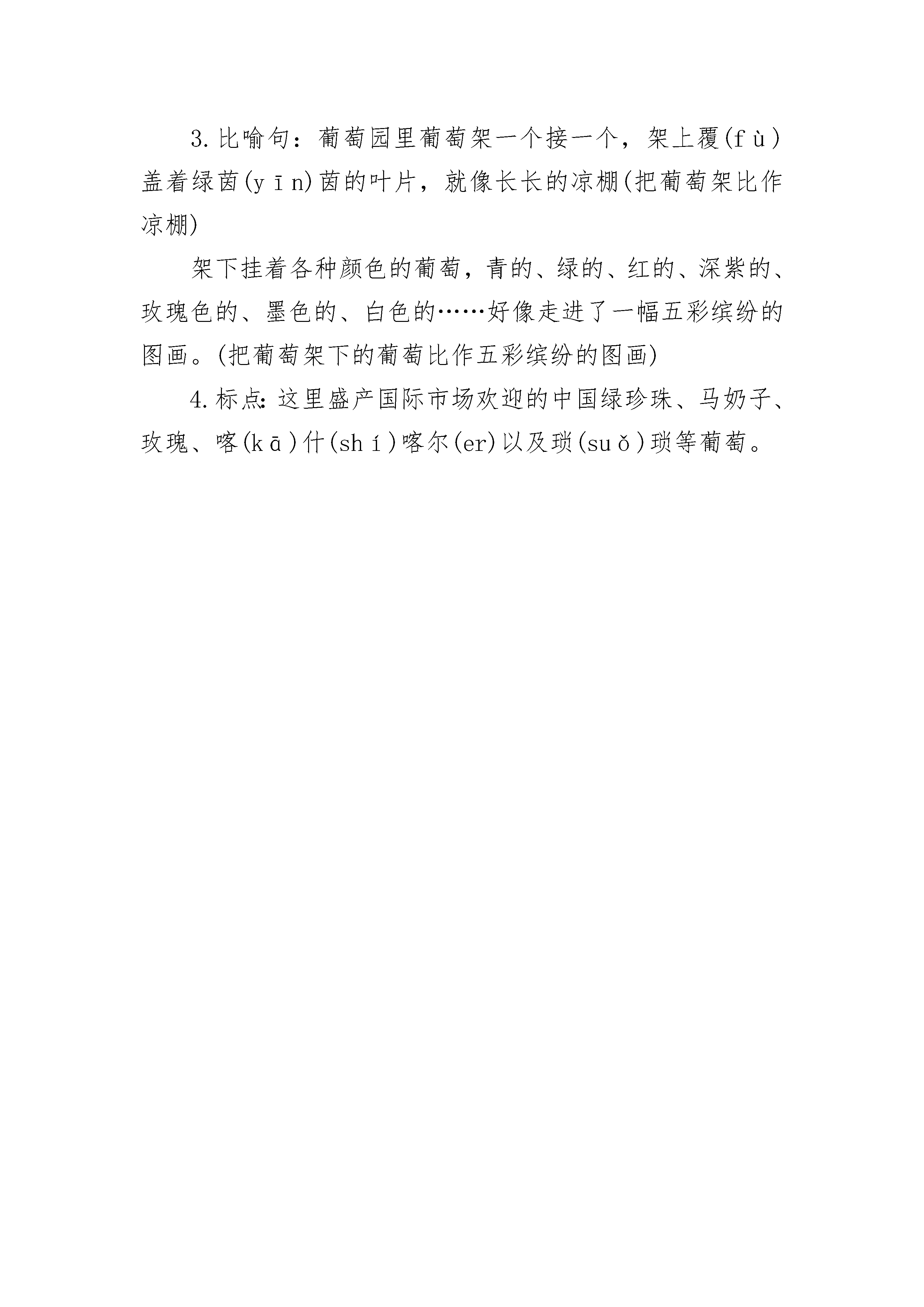 3.比喻句：葡萄园里葡萄架一个接一个，架上覆(fù)盖着绿茵(yīn)茵的叶片，就像长长的凉棚(把葡萄架比作凉棚)

架下挂着各种颜色的葡萄，青的、绿的、红的、深紫的、玫瑰色的、墨色的、白色的……好像走进了一幅五彩缤纷的图画。(把葡萄架下的葡萄比作五彩缤纷的图画)

4.标点：这里盛产国际市场欢迎的中国绿珍珠、马奶子、玫瑰、喀(kā)什(shí)喀尔(er)以及琐(suǒ)琐等葡萄。